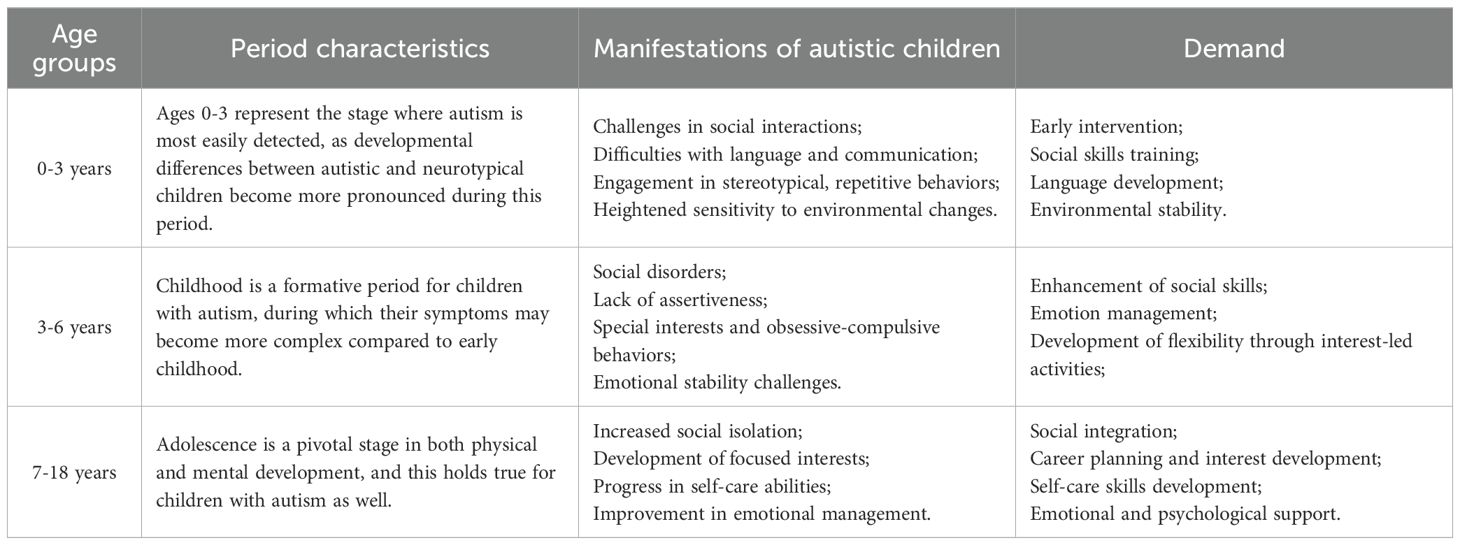 | Age groups | Period characteristics | Manifestations of autistic children | Demand |
|---|---|---|---|
| 0-3 years | Ages 0-3 represent the stage where autism is most easily detected, as developmental differences between autistic and neurotypical children become more pronounced during this period. | Challenges in social interactions; Difficulties with language and communication; Engagement in stereotypical, repetitive behaviors; Heightened sensitivity to environmental changes. | Early intervention; Social skills training; Language development; Environmental stability. |
| 3-6 years | Childhood is a formative period for children with autism, during which their symptoms may become more complex compared to early childhood. | Social disorders; Lack of assertiveness; Special interests and obsessive-compulsive behaviors; Emotional stability challenges. | Enhancement of social skills; Emotion management; Development of flexibility through interest-led activities; |
| 7-18 years | Adolescence is a pivotal stage in both physical and mental development, and this holds true for children with autism as well. | Increased social isolation; Development of focused interests; Progress in self-care abilities; Improvement in emotional management. | Social integration; Career planning and interest development; Self-care skills development; Emotional and psychological support. |